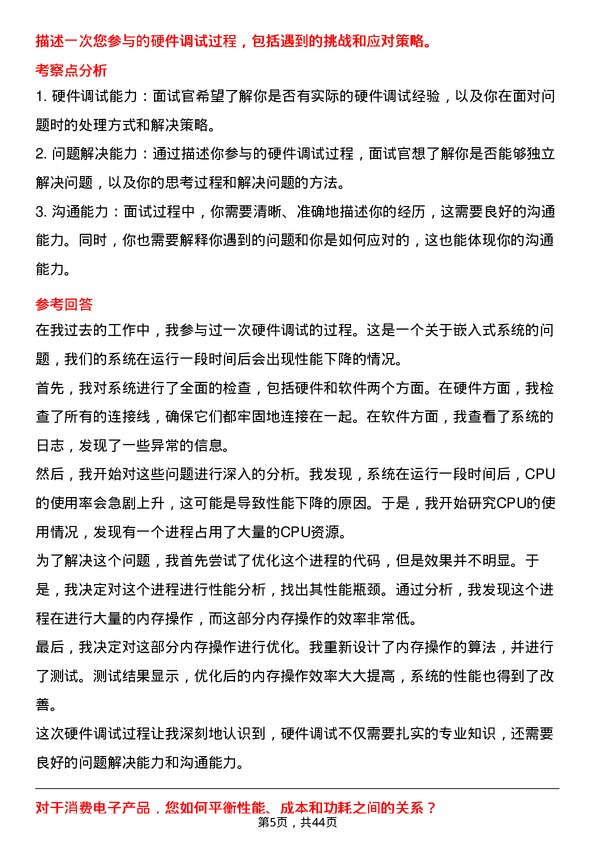 描述一次您参与的硬件调试过程，包括遇到的挑战和应对策略。

考察点分析

1. 硬件调试能力：面试官希望了解你是否有实际的硬件调试经验，以及你在面对问题时的处理方式和解决策略。

2. 问题解决能力：通过描述你参与的硬件调试过程，面试官想了解你是否能够独立解决问题，以及你的思考过程和解决问题的方法。

3. 沟通能力：面试过程中，你需要清晰、准确地描述你的经历，这需要良好的沟通能力。同时，你也需要解释你遇到的问题和你是如何应对的，这也能体现你的沟通能力。

参考回答

在我过去的工作中，我参与过一次硬件调试的过程。这是一个关于嵌入式系统的问题，我们的系统在运行一段时间后会出现性能下降的情况。

首先，我对系统进行了全面的检查，包括硬件和软件两个方面。在硬件方面，我检查了所有的连接线，确保它们都牢固地连接在一起。在软件方面，我查看了系统的日志，发现了一些异常的信息。

然后，我开始对这些问题进行深入的分析。我发现，系统在运行一段时间后，CPU的使用率会急剧上升，这可能是导致性能下降的原因。于是，我开始研究CPU的使用情况，发现有一个进程占用了大量的CPU资源。

为了解决这个问题，我首先尝试了优化这个进程的代码，但是效果并不明显。于是，我决定对这个进程进行性能分析，找出其性能瓶颈。通过分析，我发现这个进程在进行大量的内存操作，而这部分内存操作的效率非常低。

最后，我决定对这部分内存操作进行优化。我重新设计了内存操作的算法，并进行了测试。测试结果显示，优化后的内存操作效率大大提高，系统的性能也得到了改善。

这次硬件调试过程让我深刻地认识到，硬件调试不仅需要扎实的专业知识，还需要良好的问题解决能力和沟通能力。

对于消费电子产品，您如何平衡性能、成本和功耗之间的关系？

第5页，共44页